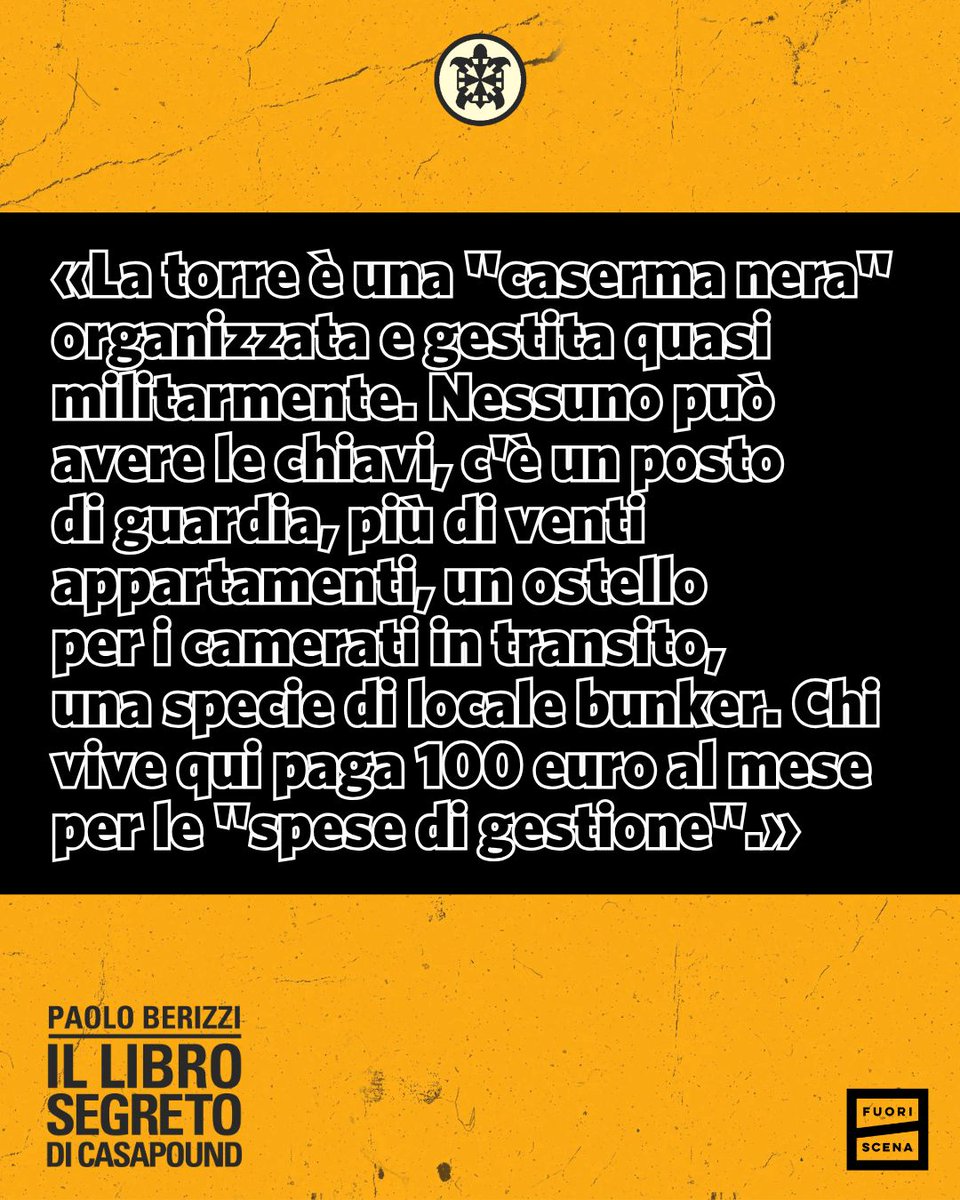 «La torre è una "caserma nera" organizzata e gestita quasi militarmente. Nessuno può avere le chiavi, c'è un posto di guardia, più di venti appartamenti, un ostello per i camerati in transito, una specie di locale bunker. Chi vive qui paga 100 euro al mese per le "spese di gestione".»

PAOLO BERIZZI
IL LIBRO SEGRETO DI CASAPOUND

FUORI SCENA